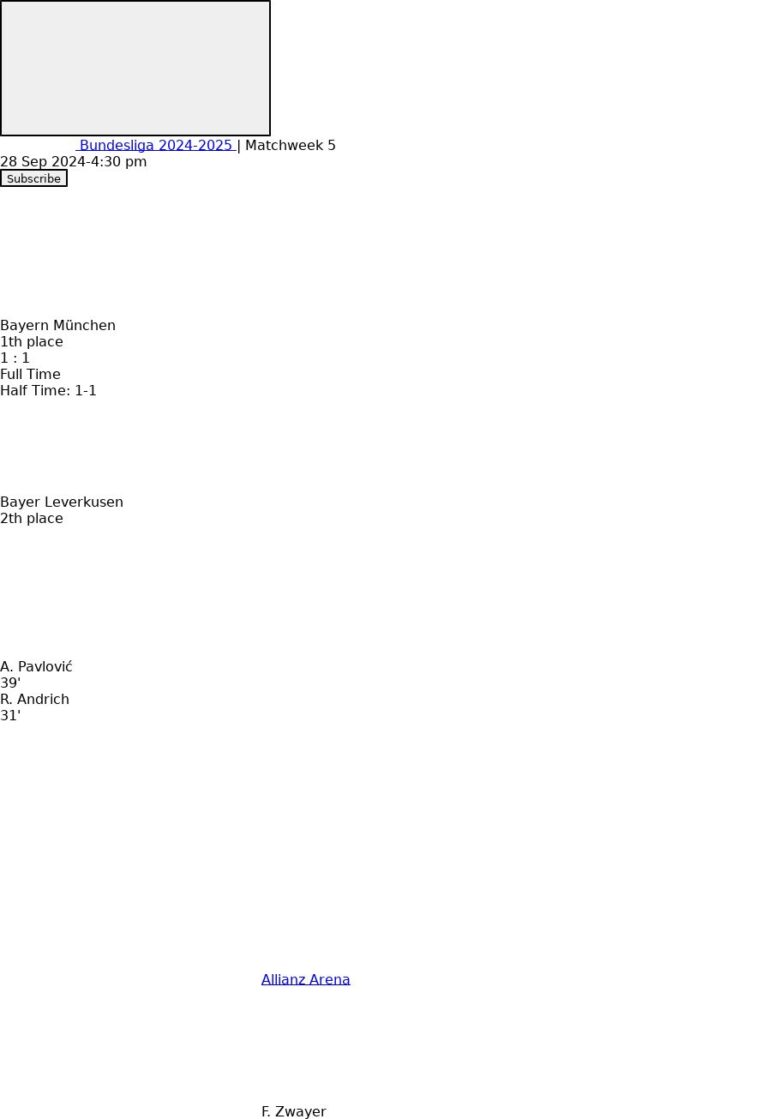 Bundesliga 2024-2025 | Matchweek 5
28 Sep 2024-4:30 pm
Subscribe

Bayern München
1th place
1 : 1
Full Time
Half Time: 1-1

Bayer Leverkusen
2th place

A. Pavlović
39'
R. Andrich
31'

Allianz Arena

F. Zwayer